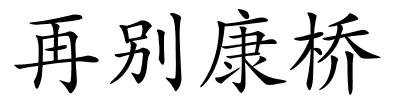 再别康桥